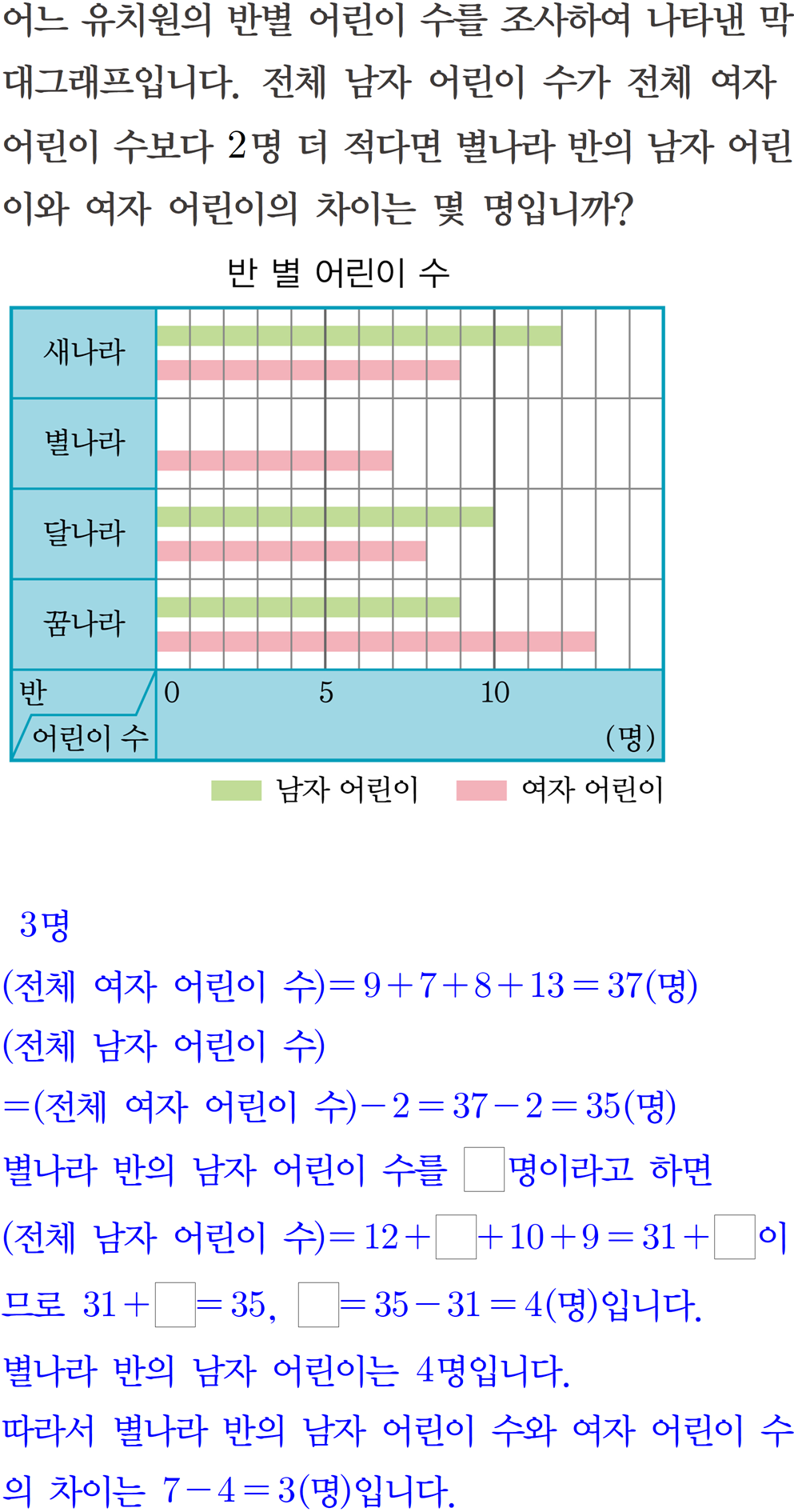 어느 유치원의 반별 어린이 수를 조사하여 나타낸 막대그래프입니다. 전체 남자 어린이 수가 전체 여자 어린이 수보다 2명 더 적다면 별나라 반의 남자 어린이와 여자 어린이의 차이는 몇 명입니까?

반 별 어린이 수

새나라
별나라
달나라
꿈나라
반
어린이 수
0
5
10
(명)

남자 어린이
여자 어린이

3명
(전체 여자 어린이 수)$=9+7+8+13=37$(명)
(전체 남자 어린이 수)
$=$(전체 여자 어린이 수)$-2=37-2=35$(명)
별나라 반의 남자 어린이 수를 $\square$명이라고 하면
(전체 남자 어린이 수)$=12+\square+10+9=31+\square$이므로 $31+\square=35$, $\square=35-31=4$(명)입니다.
별나라 반의 남자 어린이는 4명입니다.
따라서 별나라 반의 남자 어린이 수와 여자 어린이 수의 차이는 $7-4=3$(명)입니다.